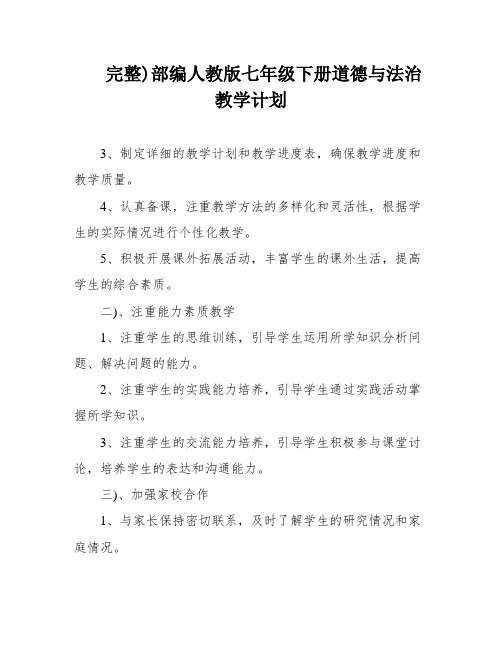 完整)部编人教版七年级下册道德与法治教学计划

3、制定详细的教学计划和教学进度表，确保教学进度和教学质量。

4、认真备课，注重教学方法的多样化和灵活性，根据学生的实际情况进行个性化教学。

5、积极开展课外拓展活动，丰富学生的课外生活，提高学生的综合素质。

二)、注重能力素质教学

1、注重学生的思维训练，引导学生运用所学知识分析问题、解决问题的能力。

2、注重学生的实践能力培养，引导学生通过实践活动掌握所学知识。

3、注重学生的交流能力培养，引导学生积极参与课堂讨论，培养学生的表达和沟通能力。

三)、加强家校合作

1、与家长保持密切联系，及时了解学生的研究情况和家庭情况。